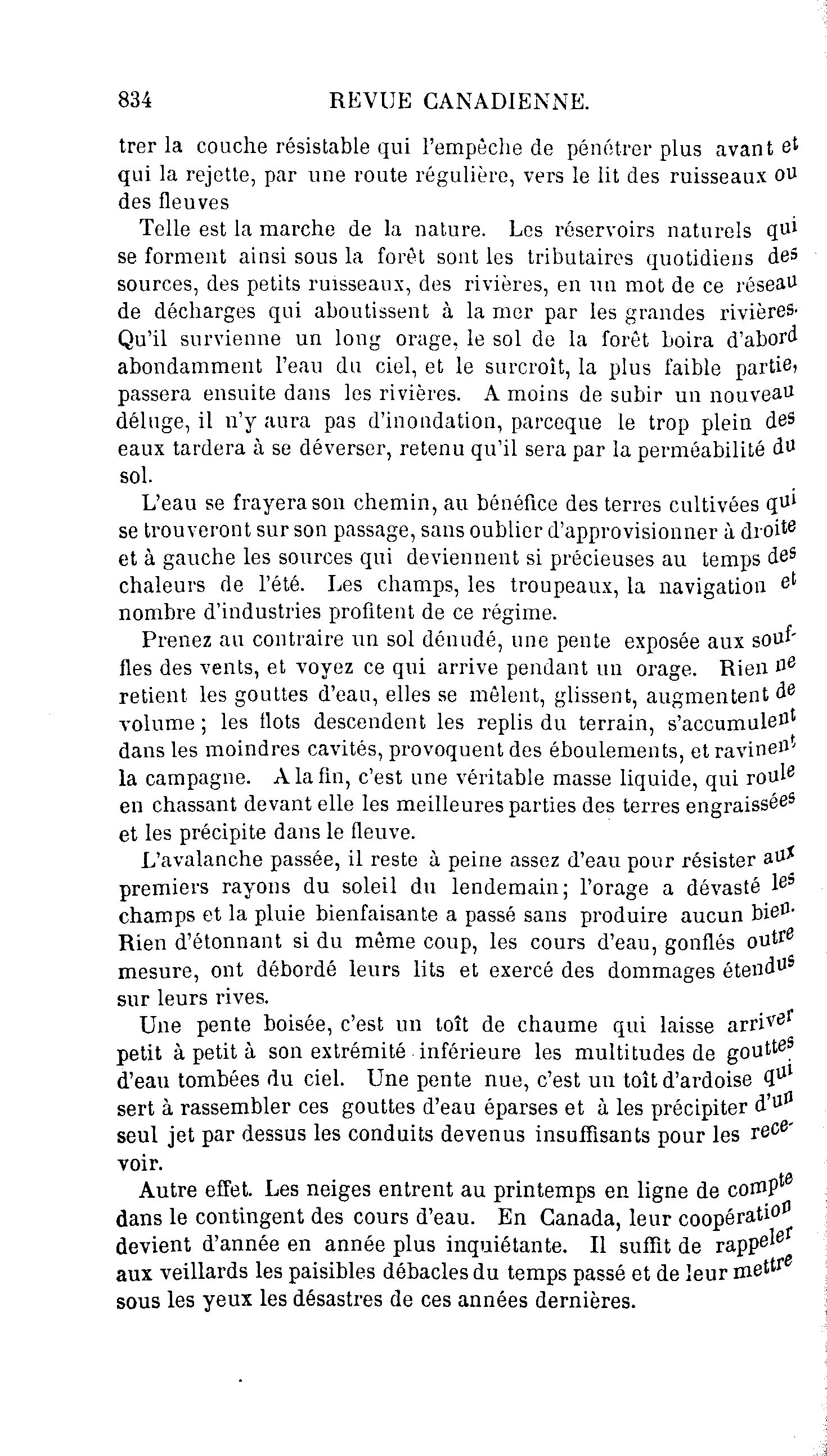 834 REVUE CANADIENNE.

trer la couche résistable qui l'empêche de pénétrer plus avant et qui la rejette, par une route régulière, vers le lit des ruisseaux ou des fleuves

Telle est la marche de la nature. Les réservoirs naturels qui se forment ainsi sous la forêt sont les tributaires quotidiens des sources, des petits ruisseaux, des rivières, en un mot de ce réseau de décharges qui aboutissent à la mer par les grandes rivières. Qu'il survienne un long orage, le sol de la forêt boira d'abord abondamment l'eau du ciel, et le surcroît, la plus faible partie, passera ensuite dans les rivières. A moins de subir un nouveau déluge, il n'y aura pas d'inondation, parceque le trop plein des eaux tardera à se déverser, retenu qu'il sera par la perméabilité du sol.

L'eau se frayera son chemin, au bénéfice des terres cultivées qui se trouveront sur son passage, sans oublier d'approvisionner à droite et à gauche les sources qui deviennent si précieuses au temps des chaleurs de l'été. Les champs, les troupeaux, la navigation et nombre d'industries profitent de ce régime.

Prenez au contraire un sol dénudé, une pente exposée aux souffles des vents, et voyez ce qui arrive pendant un orage. Rien ne retient les gouttes d'eau, elles se mêlent, glissent, augmentent de volume; les flots descendent les replis du terrain, s'accumulent dans les moindres cavités, provoquent des éboulements, et ravinent la campagne. A la fin, c'est une véritable masse liquide, qui roule en chassant devant elle les meilleures parties des terres engraissées et les précipite dans le fleuve.

L'avalanche passée, il reste à peine assez d'eau pour résister aux premiers rayons du soleil du lendemain; l'orage a dévasté les champs et la pluie bienfaisante a passé sans produire aucun bien. Rien d'étonnant si du même coup, les cours d'eau, gonflés outre mesure, ont débordé leurs lits et exercé des dommages étendus sur leurs rives.

Une pente boisée, c'est un toît de chaume qui laisse arriver petit à petit à son extrémité inférieure les multitudes de gouttes d'eau tombées du ciel. Une pente nue, c'est un toît d'ardoise qui sert à rassembler ces gouttes d'eau éparses et à les précipiter d'un seul jet par dessus les conduits devenus insuffisants pour les recevoir.

Autre effet. Les neiges entrent au printemps en ligne de compte dans le contingent des cours d'eau. En Canada, leur coopération devient d'année en année plus inquiétante. Il suffit de rappeler aux veillards les paisibles débacles du temps passé et de leur mettre sous les yeux les désastres de ces années dernières.